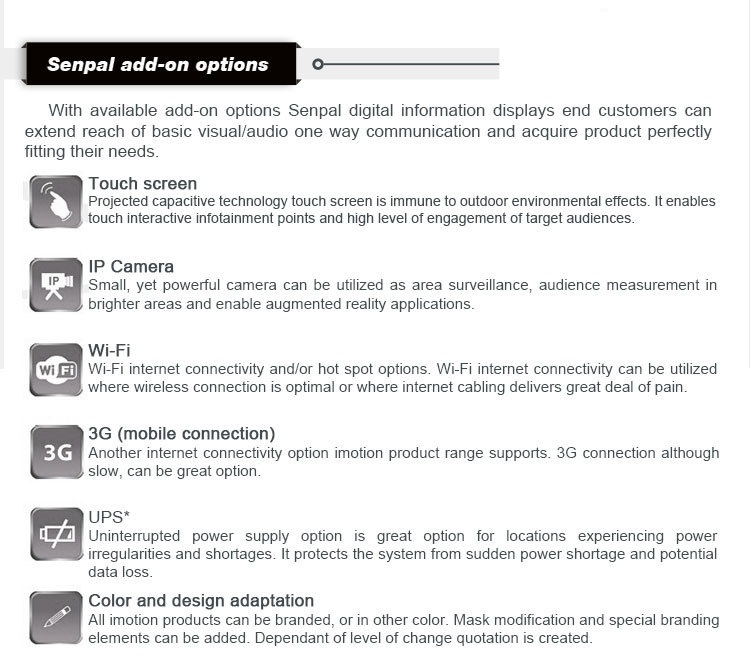 Senpal add-on options

With available add-on options Senpal digital information displays end customers can extend reach of basic visual/audio one way communication and acquire product perfectly fitting their needs.

Touch screen
Projected capacitive technology touch screen is immune to outdoor environmental effects. It enables touch interactive infotainment points and high level of engagement of target audiences.

IP
IP Camera
Small, yet powerful camera can be utilized as area surveillance, audience measurement in brighter areas and enable augmented reality applications.

Wi Fi
Wi-Fi
Wi-Fi internet connectivity and/or hot spot options. Wi-Fi internet connectivity can be utilized where wireless connection is optimal or where internet cabling delivers great deal of pain.

3G
3G (mobile connection)
Another internet connectivity option imotion product range supports. 3G connection although slow, can be great option.

UPS*
Uninterrupted power supply option is great option for locations experiencing power irregularities and shortages. It protects the system from sudden power shortage and potential data loss.

Color and design adaptation
All imotion products can be branded, or in other color. Mask modification and special branding elements can be added. Dependant of level of change quotation is created.